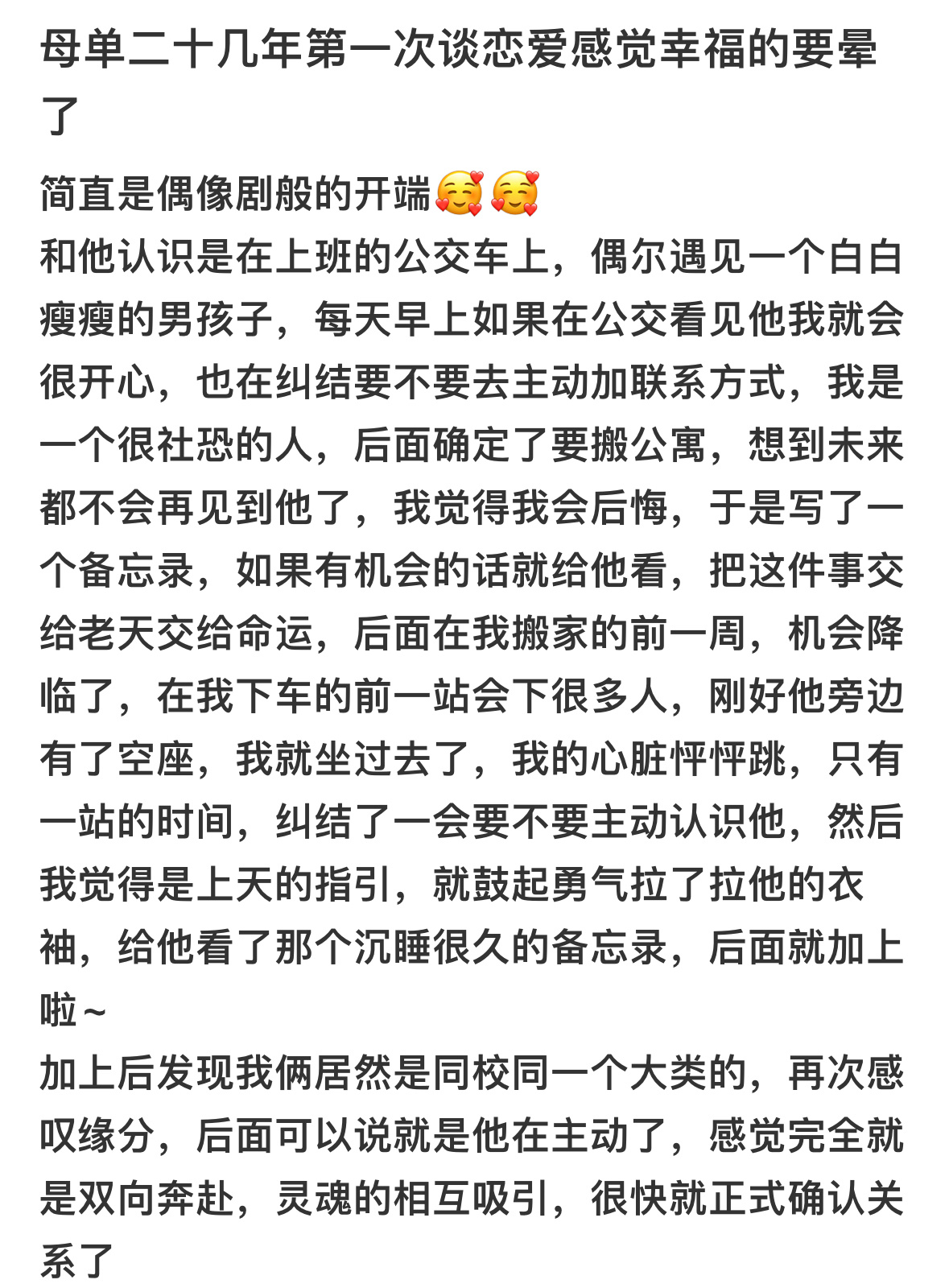 母单二十几年第一次谈恋爱感觉幸福的要晕了

简直是偶像剧般的开端🥰🥰
和他认识是在上班的公交车上，偶尔遇见一个白白瘦瘦的男孩子，每天早上如果在公交看见他我就会很开心，也在纠结要不要去主动加联系方式，我是一个很社恐的人，后面确定了要搬公寓，想到未来都不会再见到他了，我觉得我会后悔，于是写了一个备忘录，如果有机会的话就给他看，把这件事交给老天交给命运，后面在我搬家的前一周，机会降临了，在我下车的前一站会下很多人，刚好他旁边有了空座，我就坐过去了，我的心脏怦怦跳，只有一站的时间，纠结了一会要不要主动认识他，然后我觉得是上天的指引，就鼓起勇气拉了拉他的衣袖，给他看了那个沉睡很久的备忘录，后面就加上啦～
加上后发现我俩居然是同校同一个大类的，再次感叹缘分，后面可以说就是他在主动了，感觉完全就是双向奔赴，灵魂的相互吸引，很快就正式确认关系了